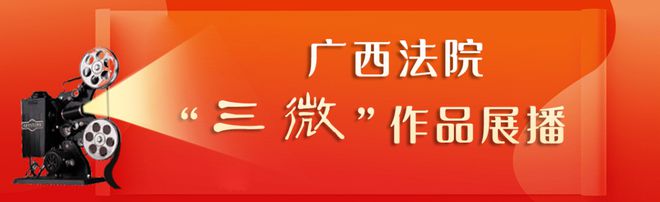 广西法院
“三微”作品展播